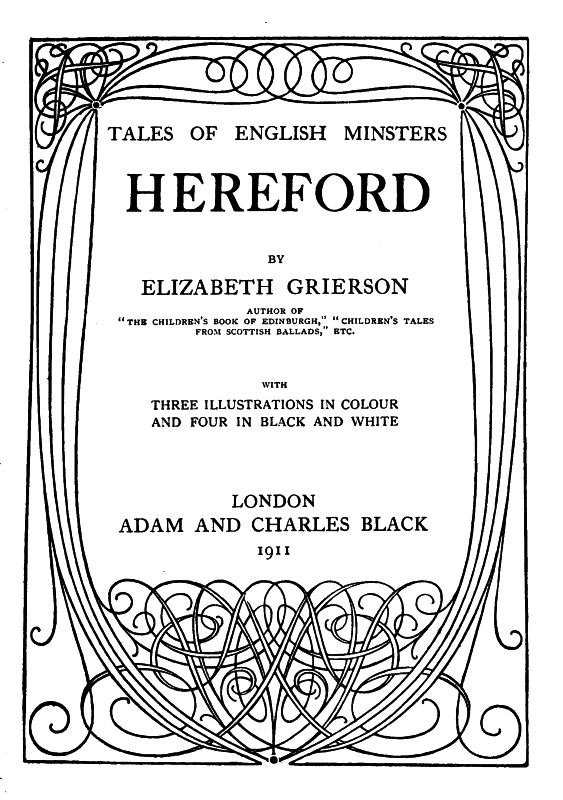 TALES OF ENGLISH MINSTERS

HEREFORD

BY

ELIZABETH GRIERSON

AUTHOR OF
"THE CHILDREN'S BOOK OF EDINBURGH," "CHILDREN'S TALES FROM SCOTTISH BALLADS," ETC.

WITH
THREE ILLUSTRATIONS IN COLOUR
AND FOUR IN BLACK AND WHITE

LONDON
ADAM AND CHARLES BLACK
1911